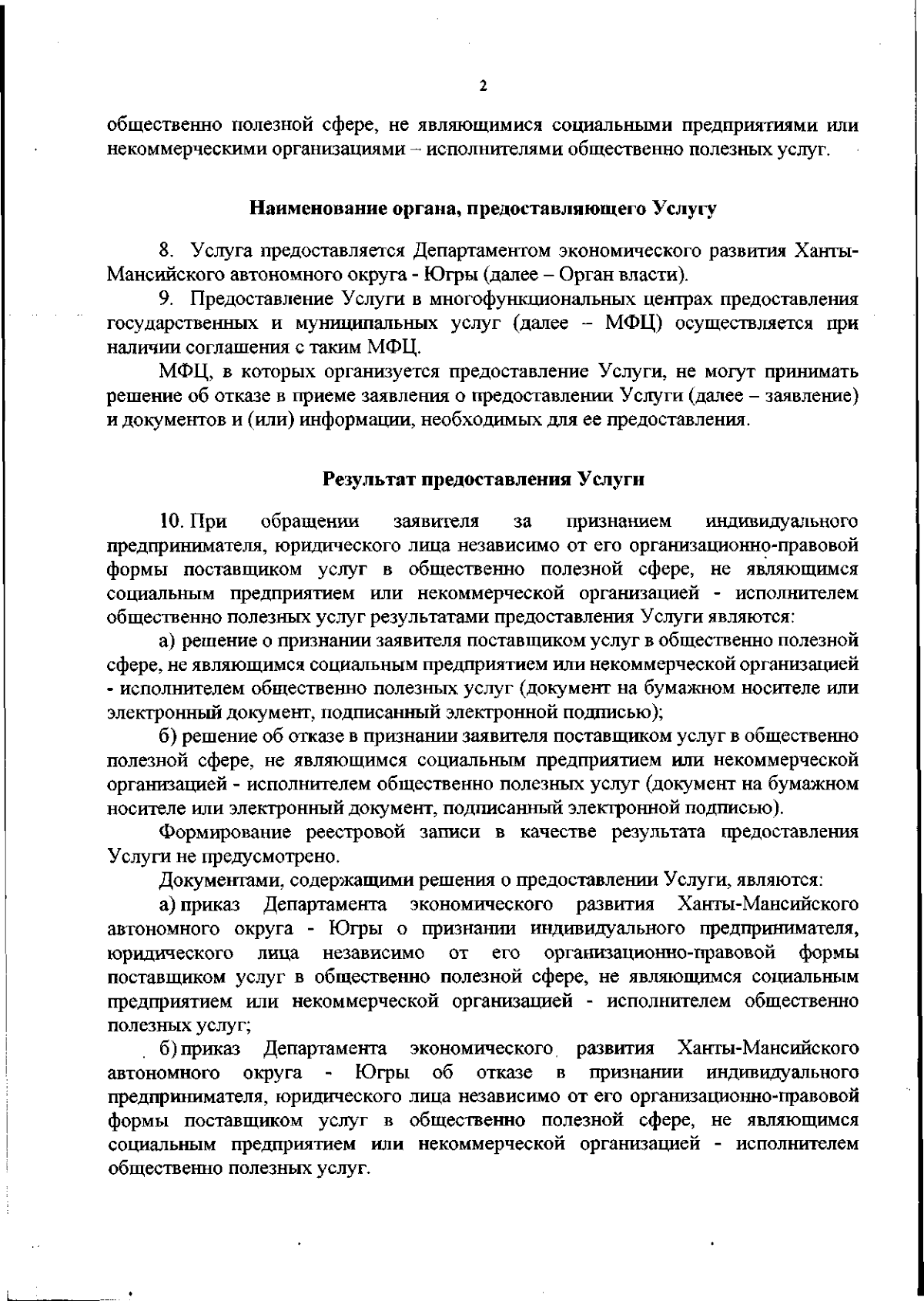 2

общественно полезной сфере, не являющимися социальными предприятиями или некоммерческими организациями – исполнителями общественно полезных услуг.

Наименование органа, предоставляющего Услугу

8. Услуга предоставляется Департаментом экономического развития Ханты-Мансийского автономного округа - Югры (далее – Орган власти).

9. Предоставление Услуги в многофункциональных центрах предоставления государственных и муниципальных услуг (далее – МФЦ) осуществляется при наличии соглашения с таким МФЦ.

МФЦ, в которых организуется предоставление Услуги, не могут принимать решение об отказе в приеме заявления о предоставлении Услуги (далее – заявление) и документов и (или) информации, необходимых для ее предоставления.

Результат предоставления Услуги

10. При обращении заявителя за признанием индивидуального предпринимателя, юридического лица независимо от его организационно-правовой формы поставщиком услуг в общественно полезной сфере, не являющимся социальным предприятием или некоммерческой организацией - исполнителем общественно полезных услуг результатами предоставления Услуги являются:

а) решение о признании заявителя поставщиком услуг в общественно полезной сфере, не являющимся социальным предприятием или некоммерческой организацией - исполнителем общественно полезных услуг (документ на бумажном носителе или электронный документ, подписанный электронной подписью);

б) решение об отказе в признании заявителя поставщиком услуг в общественно полезной сфере, не являющимся социальным предприятием или некоммерческой организацией - исполнителем общественно полезных услуг (документ на бумажном носителе или электронный документ, подписанный электронной подписью).

Формирование реестровой записи в качестве результата предоставления Услуги не предусмотрено.

Документами, содержащими решения о предоставлении Услуги, являются:

а) приказ Департамента экономического развития Ханты-Мансийского автономного округа - Югры о признании индивидуального предпринимателя, юридического лица независимо от его организационно-правовой формы поставщиком услуг в общественно полезной сфере, не являющимся социальным предприятием или некоммерческой организацией - исполнителем общественно полезных услуг;

б) приказ Департамента экономического развития Ханты-Мансийского автономного округа - Югры об отказе в признании индивидуального предпринимателя, юридического лица независимо от его организационно-правовой формы поставщиком услуг в общественно полезной сфере, не являющимся социальным предприятием или некоммерческой организацией - исполнителем общественно полезных услуг.